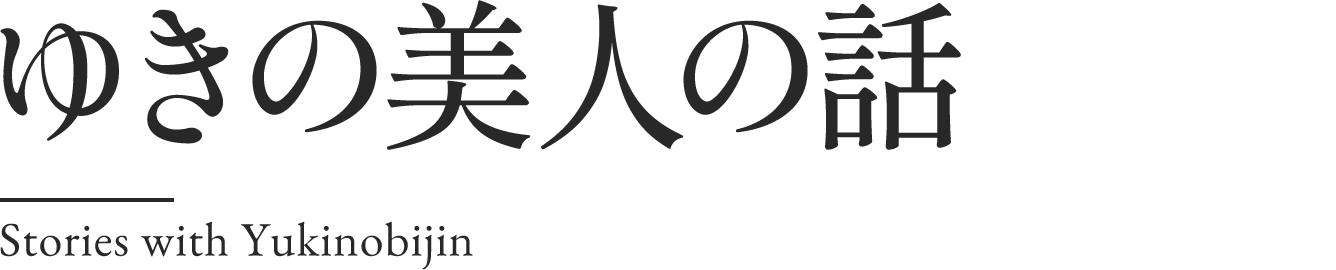 ゆきの美人の話

Stories with Yukinobijin